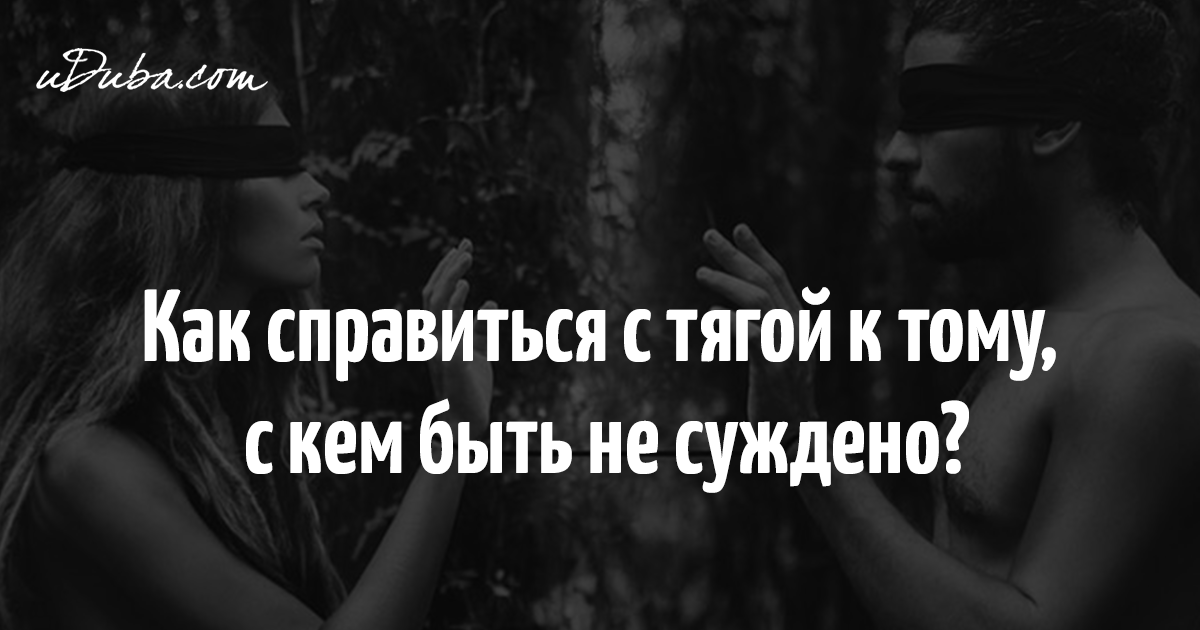 uDuba.com

Как справиться с тягой к тому, с кем быть не суждено?